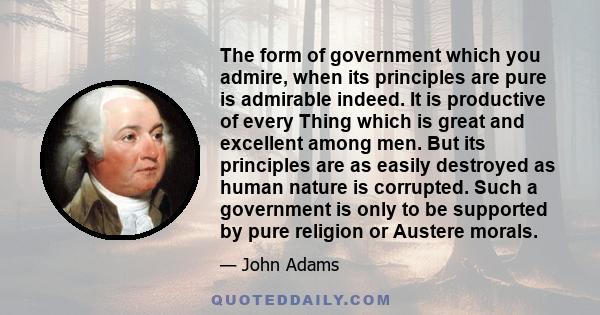 The form of government which you admire, when its principles are pure is admirable indeed. It is productive of every Thing which is great and excellent among men. But its principles are as easily destroyed as human nature is corrupted. Such a government is only to be supported by pure religion or Austere morals.

— John Adams

QUOTEDDAILY.COM